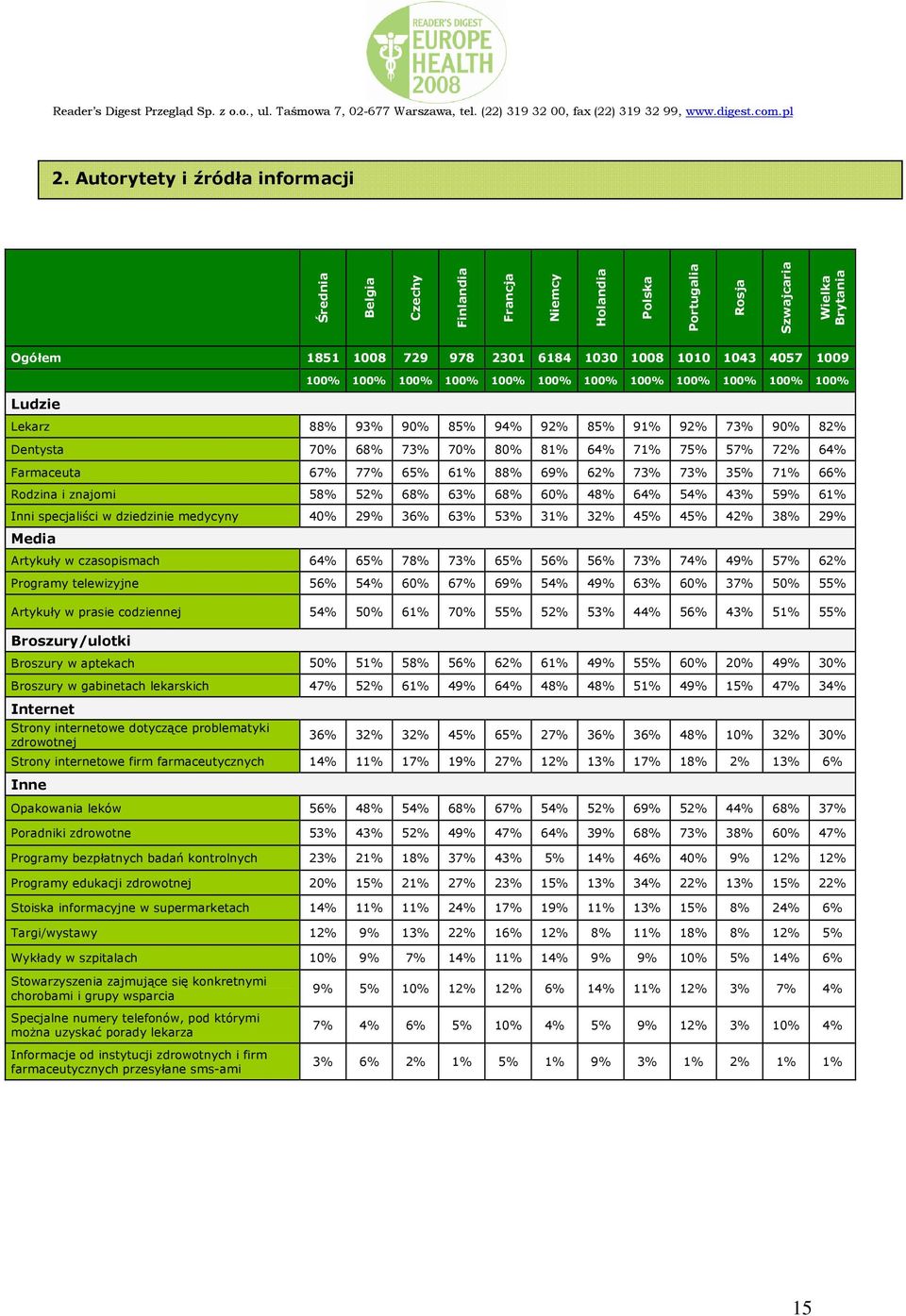 READER'S DIGEST EUROPE HEALTH 2008

Reader's Digest Przegląd Sp. z o.o., ul. Taśmowa 7, 02-677 Warszawa, tel. (22) 319 32 00, fax (22) 319 32 99, www.digest.com.pl

2. Autorytety i źródła informacji

| | Średnia | Belgia | Czechy | Finlandia | Francja | Niemcy | Holandia | Polska | Portugalia | Rosja | Szwajcaria | Wielka Brytania |
|---|---|---|---|---|---|---|---|---|---|---|---|---|
| Ogółem | 1851 | 1008 | 729 | 978 | 2301 | 6184 | 1030 | 1008 | 1010 | 1043 | 4057 | 1009 |
| | 100% | 100% | 100% | 100% | 100% | 100% | 100% | 100% | 100% | 100% | 100% | 100% |
| Ludzie | | | | | | | | | | | | |
| Lekarz | 88% | 93% | 90% | 85% | 94% | 92% | 85% | 91% | 92% | 73% | 90% | 82% |
| Dentysta | 70% | 68% | 73% | 70% | 80% | 81% | 64% | 71% | 75% | 57% | 72% | 64% |
| Farmaceuta | 67% | 77% | 65% | 61% | 88% | 69% | 62% | 73% | 73% | 35% | 71% | 66% |
| Rodzina i znajomi | 58% | 52% | 68% | 63% | 68% | 60% | 48% | 64% | 54% | 43% | 59% | 61% |
| Inni specjaliści w dziedzinie medycyny | 40% | 29% | 36% | 63% | 53% | 31% | 32% | 45% | 45% | 42% | 38% | 29% |
| Media | | | | | | | | | | | | |
| Artykuły w czasopismach | 64% | 65% | 78% | 73% | 65% | 56% | 56% | 73% | 74% | 49% | 57% | 62% |
| Programy telewizyjne | 56% | 54% | 60% | 67% | 69% | 54% | 49% | 63% | 60% | 37% | 50% | 55% |
| Artykuły w prasie codziennej | 54% | 50% | 61% | 70% | 55% | 52% | 53% | 44% | 56% | 43% | 51% | 55% |
| Broszury/ulotki | | | | | | | | | | | | |
| Broszury w aptekach | 50% | 51% | 58% | 56% | 62% | 61% | 49% | 55% | 60% | 20% | 49% | 30% |
| Broszury w gabinetach lekarskich | 47% | 52% | 61% | 49% | 64% | 48% | 48% | 51% | 49% | 15% | 47% | 34% |
| Internet | | | | | | | | | | | | |
| Strony internetowe dotyczące problematyki zdrowotnej | 36% | 32% | 32% | 45% | 65% | 27% | 36% | 36% | 48% | 10% | 32% | 30% |
| Strony internetowe firm farmaceutycznych | 14% | 11% | 17% | 19% | 27% | 12% | 13% | 17% | 18% | 2% | 13% | 6% |
| Inne | | | | | | | | | | | | |
| Opakowania leków | 56% | 48% | 54% | 68% | 67% | 54% | 52% | 69% | 52% | 44% | 68% | 37% |
| Poradniki zdrowotne | 53% | 43% | 52% | 49% | 47% | 64% | 39% | 68% | 73% | 38% | 60% | 47% |
| Programy bezpłatnych badań kontrolnych | 23% | 21% | 18% | 37% | 43% | 5% | 14% | 46% | 40% | 9% | 12% | 12% |
| Programy edukacji zdrowotnej | 20% | 15% | 21% | 27% | 23% | 15% | 13% | 34% | 22% | 13% | 15% | 22% |
| Stoiska informacyjne w supermarketach | 14% | 11% | 11% | 24% | 17% | 19% | 11% | 13% | 15% | 8% | 24% | 6% |
| Targi/wystawy | 12% | 9% | 13% | 22% | 16% | 12% | 8% | 11% | 18% | 8% | 12% | 5% |
| Wykłady w szpitalach | 10% | 9% | 7% | 14% | 11% | 14% | 9% | 9% | 10% | 5% | 14% | 6% |
| Stowarzyszenia zajmujące się konkretnymi chorobami i grupy wsparcia | 9% | 5% | 10% | 12% | 12% | 6% | 14% | 11% | 12% | 3% | 7% | 4% |
| Specjalne numery telefonów, pod którymi można uzyskać porady lekarza | 7% | 4% | 6% | 5% | 10% | 4% | 5% | 9% | 12% | 3% | 10% | 4% |
| Informacje od instytucji zdrowotnych i firm farmaceutycznych przesyłane sms-ami | 3% | 6% | 2% | 1% | 5% | 1% | 9% | 3% | 1% | 2% | 1% | 1% |

15